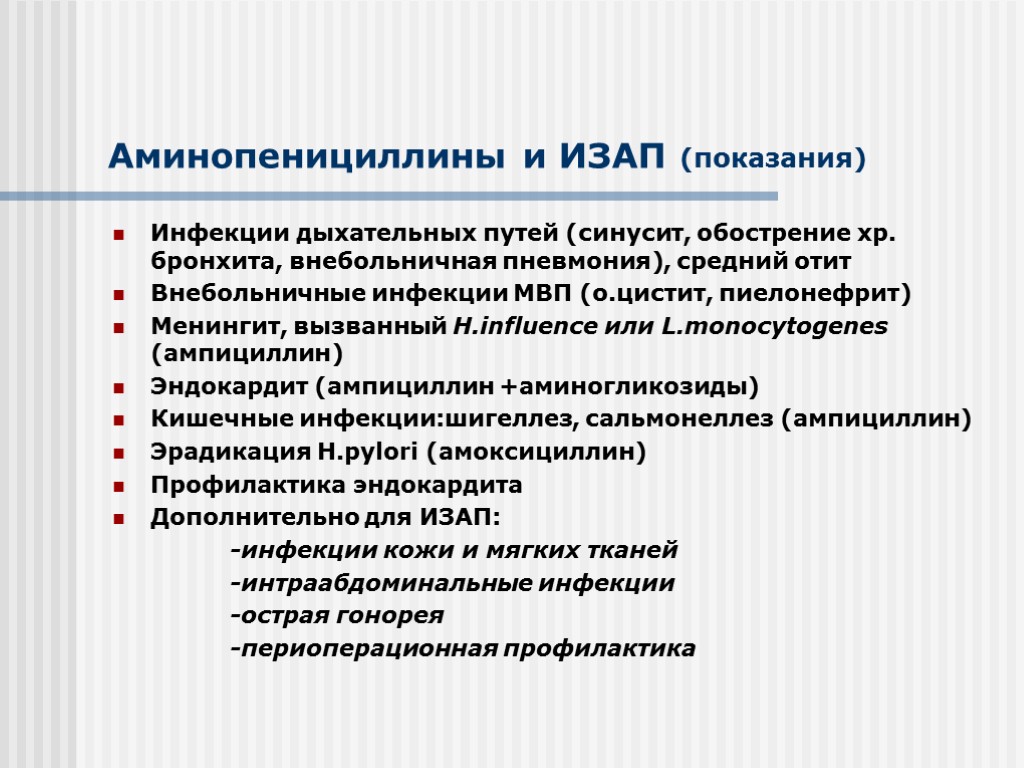 Аминопенициллины и ИЗАП (показания)

Инфекции дыхательных путей (синусит, обострение хр. бронхита, внебольничная пневмония), средний отит

Внебольничные инфекции МВП (о.цистит, пиелонефрит)

Менингит, вызванный H.influence или L.monocytogenes (ампициллин)

Эндокардит (ампициллин +аминогликозиды)

Кишечные инфекции:шигеллез, сальмонеллез (ампициллин)

Эрадикация H.pylori (амоксициллин)

Профилактика эндокардита

Дополнительно для ИЗАП:

-инфекции кожи и мягких тканей

-интраабдоминальные инфекции

-острая гонорея

-периоперационная профилактика